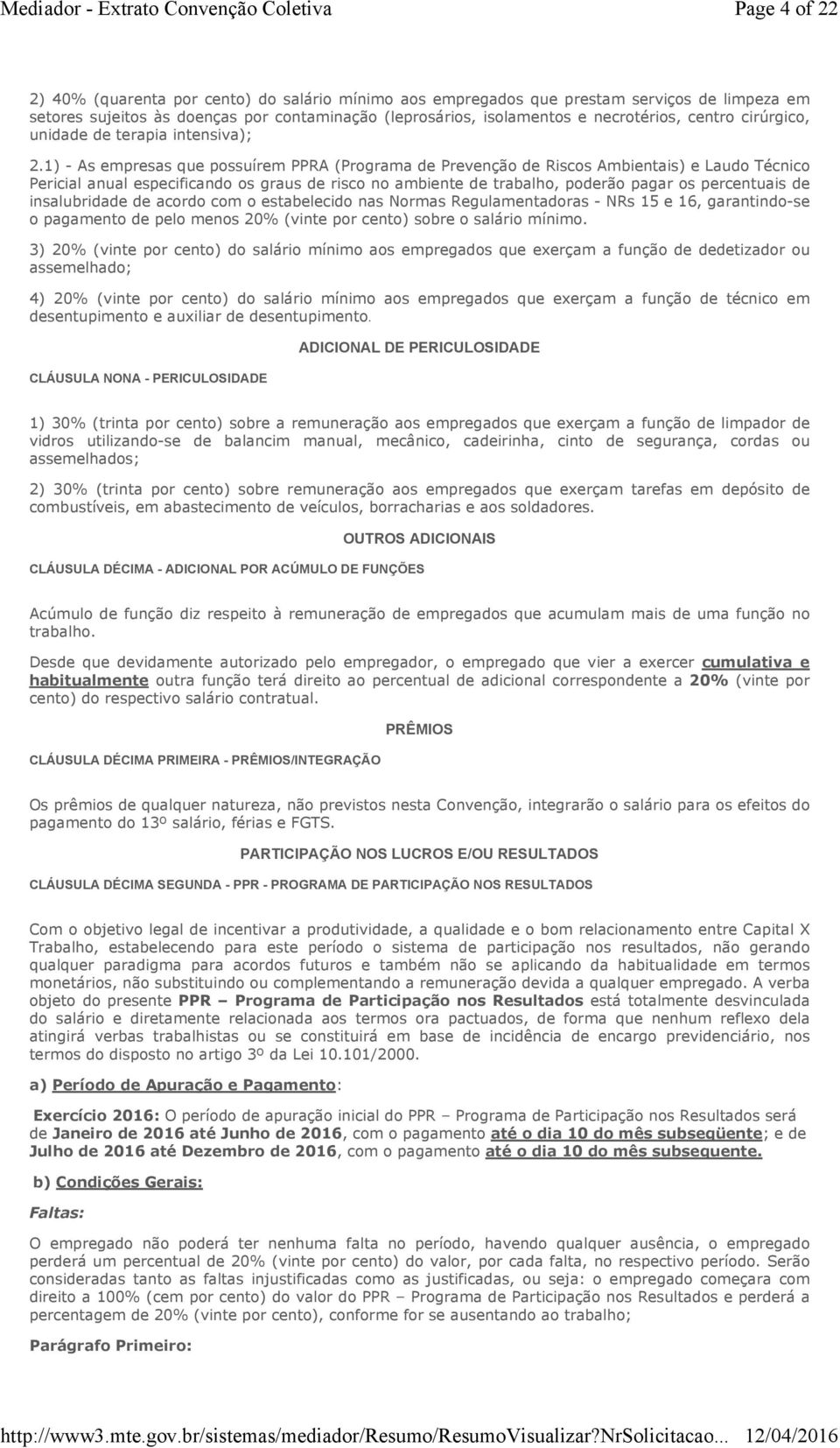 Mediador - Extrato Convenção Coletiva Page 4 of 22

2) 40% (quarenta por cento) do salário mínimo aos empregados que prestam serviços de limpeza em setores sujeitos às doenças por contaminação (leprosários, isolamentos e necrotérios, centro cirúrgico, unidade de terapia intensiva);

2.1) - As empresas que possuírem PPRA (Programa de Prevenção de Riscos Ambientais) e Laudo Técnico Pericial anual especificando os graus de risco no ambiente de trabalho, poderão pagar os percentuais de insalubridade de acordo com o estabelecido nas Normas Regulamentadoras - NRs 15 e 16, garantindo-se o pagamento de pelo menos 20% (vinte por cento) sobre o salário mínimo.

3) 20% (vinte por cento) do salário mínimo aos empregados que exerçam a função de dedetizador ou assemelhado;

4) 20% (vinte por cento) do salário mínimo aos empregados que exerçam a função de técnico em desentupimento e auxiliar de desentupimento.

ADICIONAL DE PERICULOSIDADE

CLÁUSULA NONA - PERICULOSIDADE

1) 30% (trinta por cento) sobre a remuneração aos empregados que exerçam a função de limpador de vidros utilizando-se de balancim manual, mecânico, cadeirinha, cinto de segurança, cordas ou assemelhados;

2) 30% (trinta por cento) sobre remuneração aos empregados que exerçam tarefas em depósito de combustíveis, em abastecimento de veículos, borracharias e aos soldadores.

OUTROS ADICIONAIS

CLÁUSULA DÉCIMA - ADICIONAL POR ACÚMULO DE FUNÇÕES

Acúmulo de função diz respeito à remuneração de empregados que acumulam mais de uma função no trabalho.

Desde que devidamente autorizado pelo empregador, o empregado que vier a exercer cumulativa e habitualmente outra função terá direito ao percentual de adicional correspondente a 20% (vinte por cento) do respectivo salário contratual.

PRÊMIOS

CLÁUSULA DÉCIMA PRIMEIRA - PRÊMIOS/INTEGRAÇÃO

Os prêmios de qualquer natureza, não previstos nesta Convenção, integrarão o salário para os efeitos do pagamento do 13º salário, férias e FGTS.

PARTICIPAÇÃO NOS LUCROS E/OU RESULTADOS

CLÁUSULA DÉCIMA SEGUNDA - PPR - PROGRAMA DE PARTICIPAÇÃO NOS RESULTADOS

Com o objetivo legal de incentivar a produtividade, a qualidade e o bom relacionamento entre Capital X Trabalho, estabelecendo para este período o sistema de participação nos resultados, não gerando qualquer paradigma para acordos futuros e também não se aplicando da habitualidade em termos monetários, não substituindo ou complementando a remuneração devida a qualquer empregado. A verba objeto do presente PPR – Programa de Participação nos Resultados está totalmente desvinculada do salário e diretamente relacionada aos termos ora pactuados, de forma que nenhum reflexo dela atingirá verbas trabalhistas ou se constituirá em base de incidência de encargo previdenciário, nos termos do disposto no artigo 3º da Lei 10.101/2000.

a) Período de Apuração e Pagamento:

Exercício 2016: O período de apuração inicial do PPR – Programa de Participação nos Resultados será de Janeiro de 2016 até Junho de 2016, com o pagamento até o dia 10 do mês subseqüente; e de Julho de 2016 até Dezembro de 2016, com o pagamento até o dia 10 do mês subsequente.

b) Condições Gerais:

Faltas:

O empregado não poderá ter nenhuma falta no período, havendo qualquer ausência, o empregado perderá um percentual de 20% (vinte por cento) do valor, por cada falta, no respectivo período. Serão consideradas tanto as faltas injustificadas como as justificadas, ou seja: o empregado começara com direito a 100% (cem por cento) do valor do PPR – Programa de Participação nos Resultados e perderá a percentagem de 20% (vinte por cento), conforme for se ausentando ao trabalho;

Parágrafo Primeiro:

http://www3.mte.gov.br/sistemas/mediador/Resumo/ResumoVisualizar?NrSolicitacao... 12/04/2016